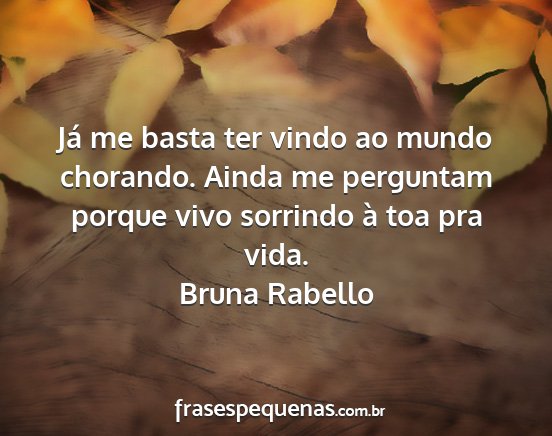 Já me basta ter vindo ao mundo chorando. Ainda me perguntam porque vivo sorrindo à toa pra vida.
Bruna Rabello

frasespequenas.com.br